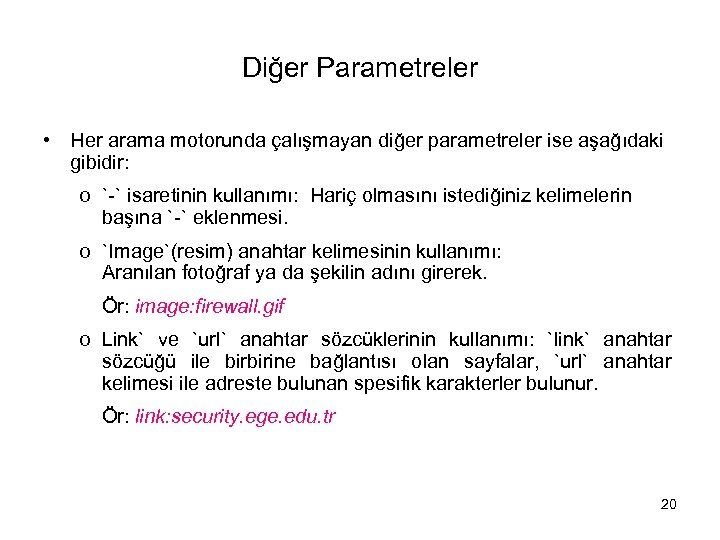 Diğer Parametreler

• Her arama motorunda çalışmayan diğer parametreler ise aşağıdaki gibidir:

o `-` isaretinin kullanımı: Hariç olmasını istediğiniz kelimelerin başına `-` eklenmesi.

o `Image`(resim) anahtar kelimesinin kullanımı: Aranılan fotoğraf ya da şekilin adını girerek.

Ör: image:firewall.gif

o Link` ve `url` anahtar sözcüklerinin kullanımı: `link` anahtar sözcüğü ile birbirine bağlantısı olan sayfalar, `url` anahtar kelimesi ile adreste bulunan spesifik karakterler bulunur.

Ör: link:security.ege.edu.tr

20